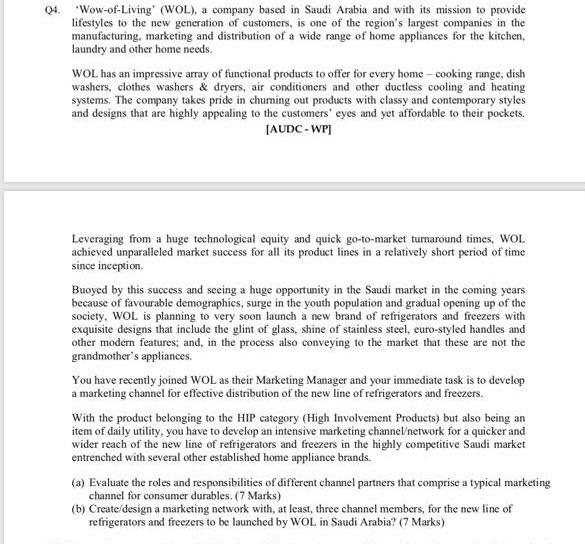 Q4. 'Wow-of-Living' (WOL), a company based in Saudi Arabia and with its mission to provide lifestyles to the new generation of customers, is one of the region's largest companies in the manufacturing, marketing and distribution of a wide range of home appliances for the kitchen, laundry and other home needs.

WOL has an impressive array of functional products to offer for every home – cooking range, dish washers, clothes washers & dryers, air conditioners and other ductless cooling and heating systems. The company takes pride in churning out products with classy and contemporary styles and designs that are highly appealing to the customers' eyes and yet affordable to their pockets.

[AUDC - WP]

Leveraging from a huge technological equity and quick go-to-market turnaround times, WOL achieved unparalleled market success for all its product lines in a relatively short period of time since inception.

Buoyed by this success and seeing a huge opportunity in the Saudi market in the coming years because of favourable demographics, surge in the youth population and gradual opening up of the society, WOL is planning to very soon launch a new brand of refrigerators and freezers with exquisite designs that include the glint of glass, shine of stainless steel, euro-styled handles and other modern features; and, in the process also conveying to the market that these are not the grandmother's appliances.

You have recently joined WOL as their Marketing Manager and your immediate task is to develop a marketing channel for effective distribution of the new line of refrigerators and freezers.

With the product belonging to the HIP category (High Involvement Products) but also being an item of daily utility, you have to develop an intensive marketing channel/network for a quicker and wider reach of the new line of refrigerators and freezers in the highly competitive Saudi market entrenched with several other established home appliance brands.

(a) Evaluate the roles and responsibilities of different channel partners that comprise a typical marketing channel for consumer durables. (7 Marks)
(b) Create/design a marketing network with, at least, three channel members, for the new line of refrigerators and freezers to be launched by WOL in Saudi Arabia? (7 Marks)